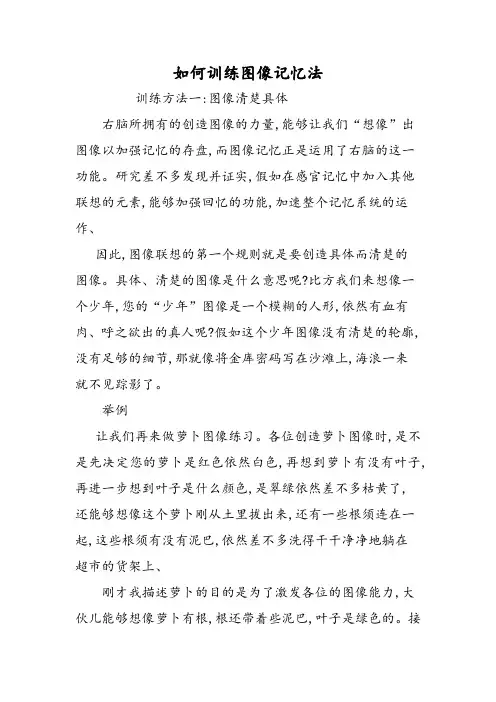 如何训练图像记忆法

训练方法一:图像清楚具体

右脑所拥有的创造图像的力量,能够让我们“想像”出图像以加强记忆的存盘,而图像记忆正是运用了右脑的这一功能。研究差不多发现并证实,假如在感官记忆中加入其他联想的元素,能够加强回忆的功能,加速整个记忆系统的运作、

因此,图像联想的第一个规则就是要创造具体而清楚的图像。具体、清楚的图像是什么意思呢?比方我们来想像一个少年,您的“少年”图像是一个模糊的人形,依然有血有肉、呼之欲出的真人呢?假如这个少年图像没有清楚的轮廓,没有足够的细节,那就像将金库密码写在沙滩上,海浪一来就不见踪影了。

举例

让我们再来做萝卜图像练习。各位创造萝卜图像时,是不是先决定您的萝卜是红色依然白色,再想到萝卜有没有叶子,再进一步想到叶子是什么颜色,是翠绿依然差不多枯黄了,还能够想像这个萝卜刚从土里拔出来,还有一些根须连在一起,这些根须有没有泥巴,依然差不多洗得干干净净地躺在超市的货架上、

刚才我描述萝卜的目的是为了激发各位的图像能力,大伙儿能够想像萝卜有根,根还带着些泥巴,叶子是绿色的。接